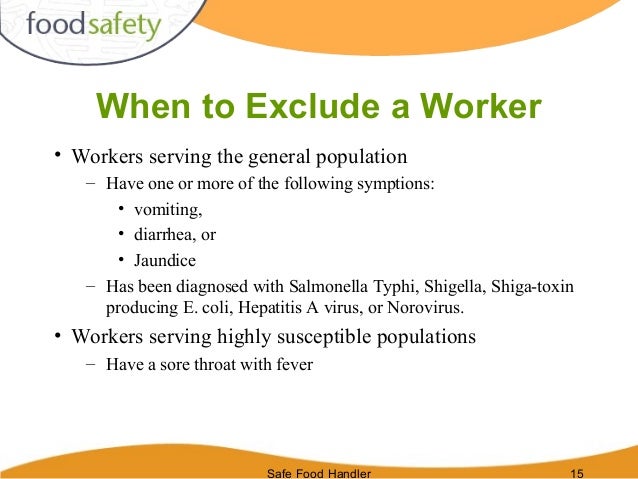 foodsafety

When to Exclude a Worker

• Workers serving the general population
  – Have one or more of the following symptions:
    • vomiting,
    • diarrhea, or
    • Jaundice
  – Has been diagnosed with Salmonella Typhi, Shigella, Shiga-toxin producing E. coli, Hepatitis A virus, or Norovirus.
• Workers serving highly susceptible populations
  – Have a sore throat with fever

Safe Food Handler 15